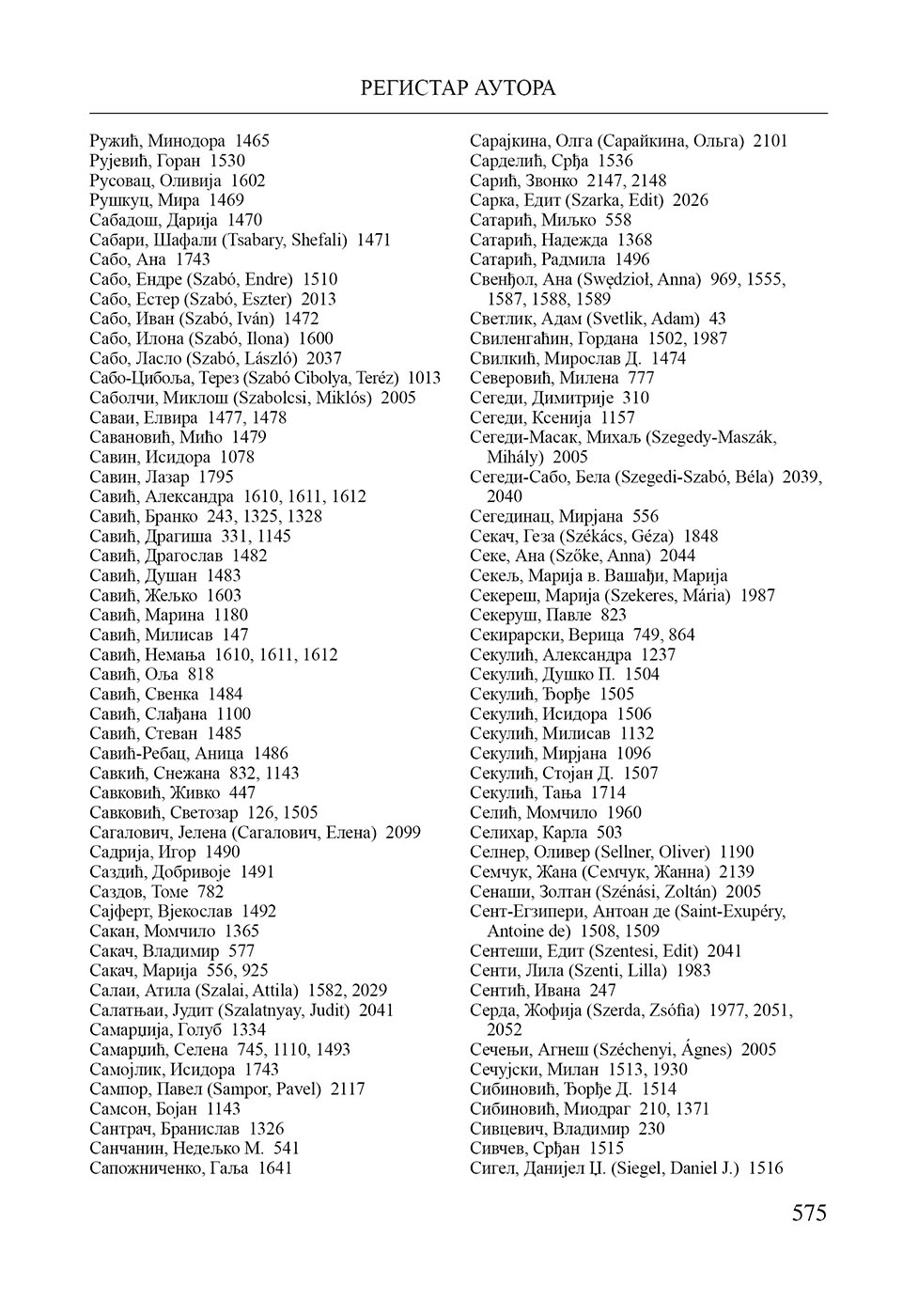 РЕГИСТАР АУТОРА

Ружић, Минодора 1465
Рујевић, Горан 1530
Русовац, Оливија 1602
Рушкуц, Мира 1469
Сабадош, Дарија 1470
Сабари, Шафали (Tsabary, Shefali) 1471
Сабо, Ана 1743
Сабо, Ендре (Szabó, Endre) 1510
Сабо, Естер (Szabó, Eszter) 2013
Сабо, Иван (Szabó, Iván) 1472
Сабо, Илона (Szabó, Ilona) 1600
Сабо, Ласло (Szabó, László) 2037
Сабо-Цибоља, Терез (Szabó Cibolya, Teréz) 1013
Саболчи, Миклош (Szabolcsi, Miklós) 2005
Саваи, Елвира 1477, 1478
Савановић, Мићо 1479
Савин, Исидора 1078
Савин, Лазар 1795
Савић, Александра 1610, 1611, 1612
Савић, Бранко 243, 1325, 1328
Савић, Драгиша 331, 1145
Савић, Драгослав 1482
Савић, Душан 1483
Савић, Жељко 1603
Савић, Марина 1180
Савић, Милисав 147
Савић, Немања 1610, 1611, 1612
Савић, Оља 818
Савић, Свенка 1484
Савић, Слађана 1100
Савић, Стеван 1485
Савић-Ребац, Аница 1486
Савкић, Снежана 832, 1143
Савковић, Живко 447
Савковић, Светозар 126, 1505
Сагалович, Јелена (Сагалович, Елена) 2099
Садрија, Игор 1490
Саздић, Добривоје 1491
Саздов, Томе 782
Сајферт, Вјекослав 1492
Сакан, Момчило 1365
Сакач, Владимир 577
Сакач, Марија 556, 925
Салаи, Атила (Szalai, Attila) 1582, 2029
Салатњаи, Јудит (Szalatnyay, Judit) 2041
Самарџија, Голуб 1334
Самарџић, Селена 745, 1110, 1493
Самојлик, Исидора 1743
Сампор, Павел (Sampor, Pavel) 2117
Самсон, Бојан 1143
Сантрач, Бранислав 1326
Санчанин, Недељко М. 541
Сапожниченко, Гаља 1641

Сарајкина, Олга (Сарайкина, Ольга) 2101
Сарделић, Срђа 1536
Сарић, Звонко 2147, 2148
Сарка, Едит (Szarka, Edit) 2026
Сатарић, Миљко 558
Сатарић, Надежда 1368
Сатарић, Радмила 1496
Свенђол, Ана (Swędzioł, Anna) 969, 1555, 1587, 1588, 1589
Светлик, Адам (Svetlik, Adam) 43
Свиленгаћин, Гордана 1502, 1987
Свилкић, Мирослав Д. 1474
Северовић, Милена 777
Сегеди, Димитрије 310
Сегеди, Ксенија 1157
Сегеди-Масак, Михаљ (Szegedy-Maszák, Mihály) 2005
Сегеди-Сабо, Бела (Szegedi-Szabó, Béla) 2039, 2040
Сегединац, Мирјана 556
Секач, Геза (Székács, Géza) 1848
Секе, Ана (Szőke, Anna) 2044
Секељ, Марија в. Вашађи, Марија
Секереш, Марија (Szekeres, Mária) 1987
Секеруш, Павле 823
Секирарски, Верица 749, 864
Секулић, Александра 1237
Секулић, Душко П. 1504
Секулић, Ђорђе 1505
Секулић, Исидора 1506
Секулић, Милисав 1132
Секулић, Мирјана 1096
Секулић, Стојан Д. 1507
Секулић, Тања 1714
Селић, Момчило 1960
Селихар, Карла 503
Селнер, Оливер (Sellner, Oliver) 1190
Семчук, Жана (Семчук, Жанна) 2139
Сенаши, Золтан (Szénási, Zoltán) 2005
Сент-Егзипери, Антоан де (Saint-Exupéry, Antoine de) 1508, 1509
Сентеши, Едит (Szentesi, Edit) 2041
Сенти, Лила (Szenti, Lilla) 1983
Сентић, Ивана 247
Серда, Жофија (Szerda, Zsófia) 1977, 2051, 2052
Сечењи, Агнеш (Széchenyi, Ágnes) 2005
Сечујски, Милан 1513, 1930
Сибиновић, Ђорђе Д. 1514
Сибиновић, Миодраг 210, 1371
Сивцевич, Владимир 230
Сивчев, Срђан 1515
Сигел, Данијел Џ. (Siegel, Daniel J.) 1516

575